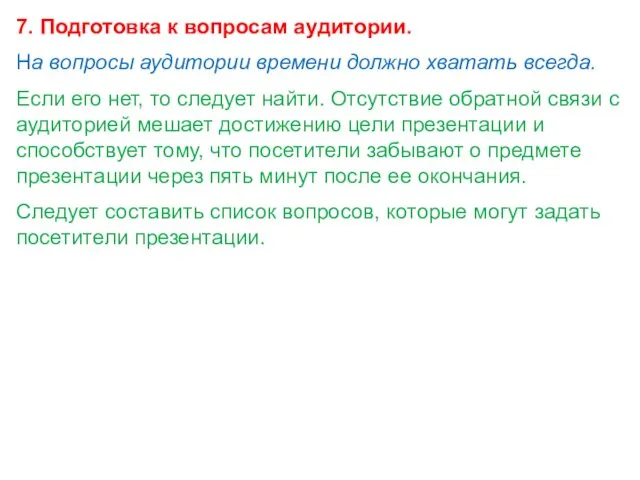 7. Подготовка к вопросам аудитории.

На вопросы аудитории времени должно хватать всегда.

Если его нет, то следует найти. Отсутствие обратной связи с аудиторией мешает достижению цели презентации и способствует тому, что посетители забывают о предмете презентации через пять минут после ее окончания.

Следует составить список вопросов, которые могут задать посетители презентации.